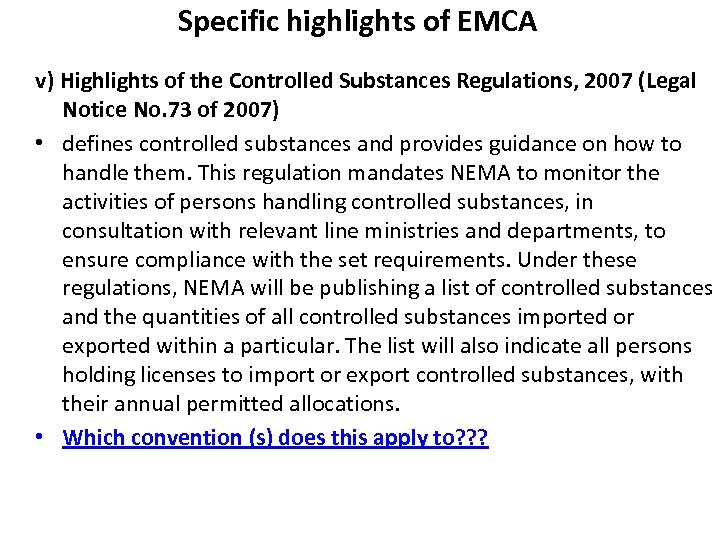 Specific highlights of EMCA

v) Highlights of the Controlled Substances Regulations, 2007 (Legal Notice No.73 of 2007)

• defines controlled substances and provides guidance on how to handle them. This regulation mandates NEMA to monitor the activities of persons handling controlled substances, in consultation with relevant line ministries and departments, to ensure compliance with the set requirements. Under these regulations, NEMA will be publishing a list of controlled substances and the quantities of all controlled substances imported or exported within a particular. The list will also indicate all persons holding licenses to import or export controlled substances, with their annual permitted allocations.

• Which convention (s) does this apply to???